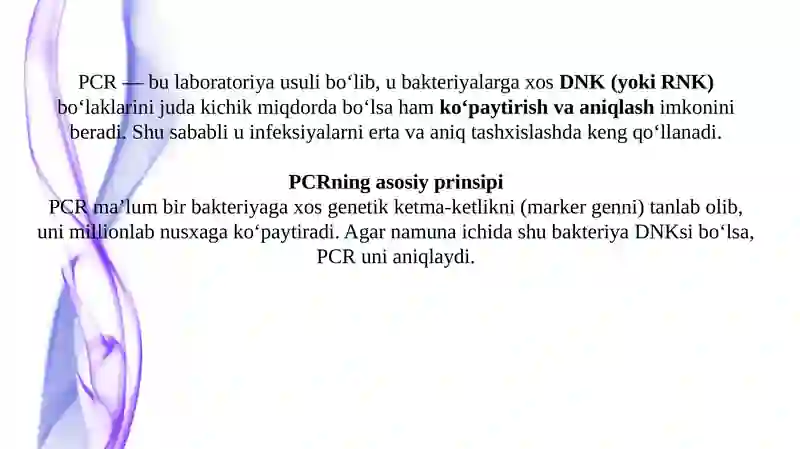 PCR — bu laboratoriya usuli bo‘lib, u bakteriyalarga xos DNK (yoki RNK) bo‘laklarini juda kichik miqdorda bo‘lsa ham ko‘paytirish va aniqlash imkonini beradi. Shu sababli u infeksiyalarni erta va aniq tashxislashda keng qo‘llanadi.

PCRning asosiy prinsipi
PCR ma’lum bir bakteriyaga xos genetik ketma-ketlikni (marker genni) tanlab olib, uni millionlab nusxaga ko‘paytiradi. Agar namuna ichida shu bakteriya DNKsi bo‘lsa, PCR uni aniqlaydi.